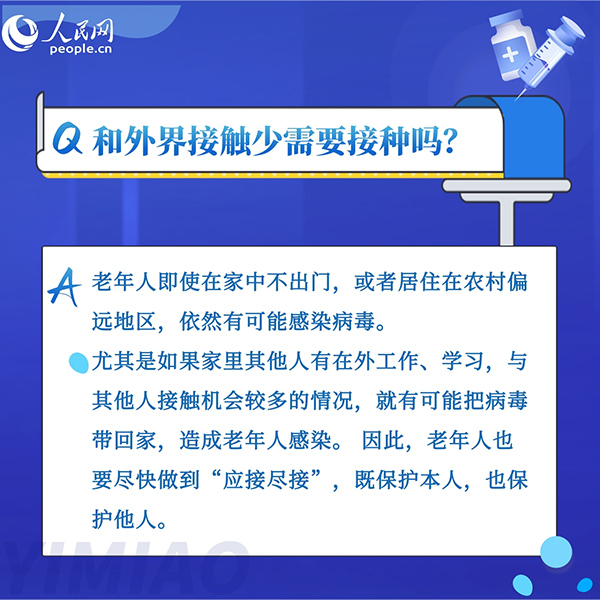 人民网
people.cn

Q 和外界接触少需要接种吗?

A 老年人即使在家中不出门，或者居住在农村偏远地区，依然有可能感染病毒。

尤其是如果家里其他人有在外工作、学习，与其他人接触机会较多的情况，就有可能把病毒带回家，造成老年人感染。 因此，老年人也要尽快做到“应接尽接”，既保护本人，也保护他人。

YIMIAO